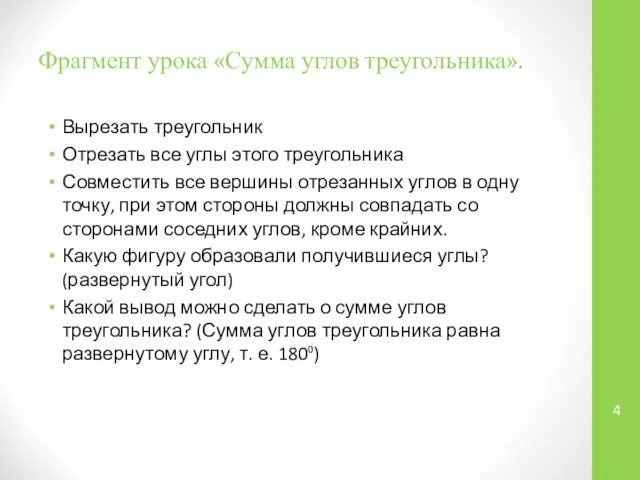 Фрагмент урока «Сумма углов треугольника».

• Вырезать треугольник
• Отрезать все углы этого треугольника
• Совместить все вершины отрезанных углов в одну точку, при этом стороны должны совпадать со сторонами соседних углов, кроме крайних.
• Какую фигуру образовали получившиеся углы? (развернутый угол)
• Какой вывод можно сделать о сумме углов треугольника? (Сумма углов треугольника равна развернутому углу, т. е. $180^0$)

4